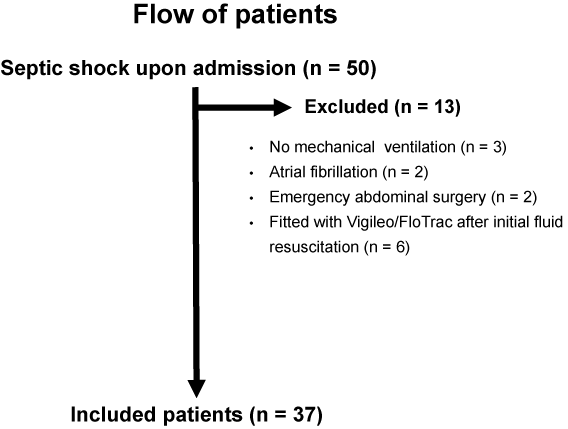 Flow of patients

Septic shock upon admission (n = 50)

Excluded (n = 13)

• No mechanical ventilation (n = 3)
• Atrial fibrillation (n = 2)
• Emergency abdominal surgery (n = 2)
• Fitted with Vigileo/FloTrac after initial fluid resuscitation (n = 6)

Included patients (n = 37)